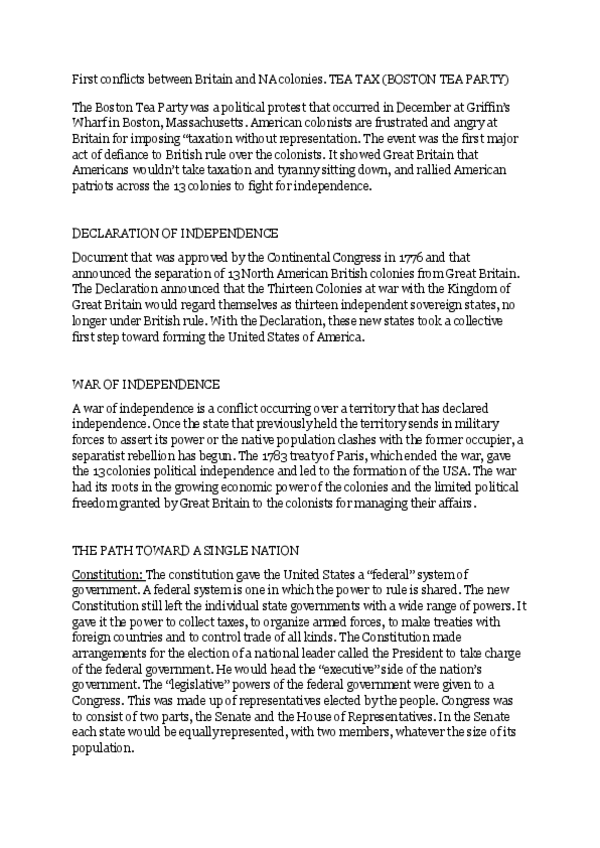 First conflicts between Britain and NA colonies. TEA TAX (BOSTON TEA PARTY)

The Boston Tea Party was a political protest that occurred in December at Griffin's Wharf in Boston, Massachusetts. American colonists are frustrated and angry at Britain for imposing "taxation without representation. The event was the first major act of defiance to British rule over the colonists. It showed Great Britain that Americans wouldn't take taxation and tyranny sitting down, and rallied American patriots across the 13 colonies to fight for independence.

DECLARATION OF INDEPENDENCE

Document that was approved by the Continental Congress in 1776 and that announced the separation of 13 North American British colonies from Great Britain. The Declaration announced that the Thirteen Colonies at war with the Kingdom of Great Britain would regard themselves as thirteen independent sovereign states, no longer under British rule. With the Declaration, these new states took a collective first step toward forming the United States of America.

WAR OF INDEPENDENCE

A war of independence is a conflict occurring over a territory that has declared independence. Once the state that previously held the territory sends in military forces to assert its power or the native population clashes with the former occupier, a separatist rebellion has begun. The 1783 treaty of Paris, which ended the war, gave the 13 colonies political independence and led to the formation of the USA. The war had its roots in the growing economic power of the colonies and the limited political freedom granted by Great Britain to the colonists for managing their affairs.

THE PATH TOWARD A SINGLE NATION

Constitution: The constitution gave the United States a "federal" system of government. A federal system is one in which the power to rule is shared. The new Constitution still left the individual state governments with a wide range of powers. It gave it the power to collect taxes, to organize armed forces, to make treaties with foreign countries and to control trade of all kinds. The Constitution made arrangements for the election of a national leader called the President to take charge of the federal government. He would head the "executive" side of the nation's government. The "legislative" powers of the federal government were given to a Congress. This was made up of representatives elected by the people. Congress was to consist of two parts, the Senate and the House of Representatives. In the Senate each state would be equally represented, with two members, whatever the size of its population.